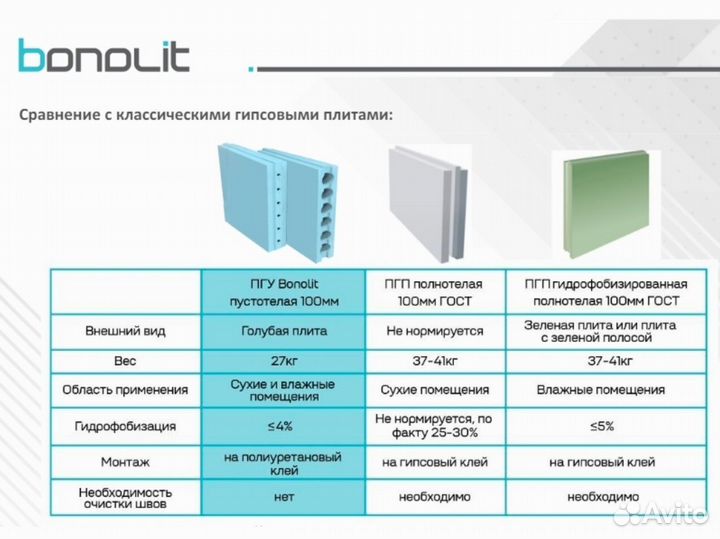 bonolit

Сравнение с классическими гипсовыми плитами:

| | ПГУ Bonolit пустотелая 100мм | ПГП полнотелая 100мм ГОСТ | ПГП гидрофобизированная полнотелая 100мм ГОСТ |
|---|---|---|---|
| Внешний вид | Голубая плита | Не нормируется | Зеленая плита или плита с зеленой полосой |
| Вес | 27кг | 37-41кг | 37-41кг |
| Область применения | Сухие и влажные помещения | Сухие помещения | Влажные помещения |
| Гидрофобизация | ≤4% | Не нормируется, по факту 25-30% | ≤5% |
| Монтаж | на полиуретановый клей | на гипсовый клей | на гипсовый клей |
| Необходимость очистки швов | нет | необходимо | необходимо |

Avito